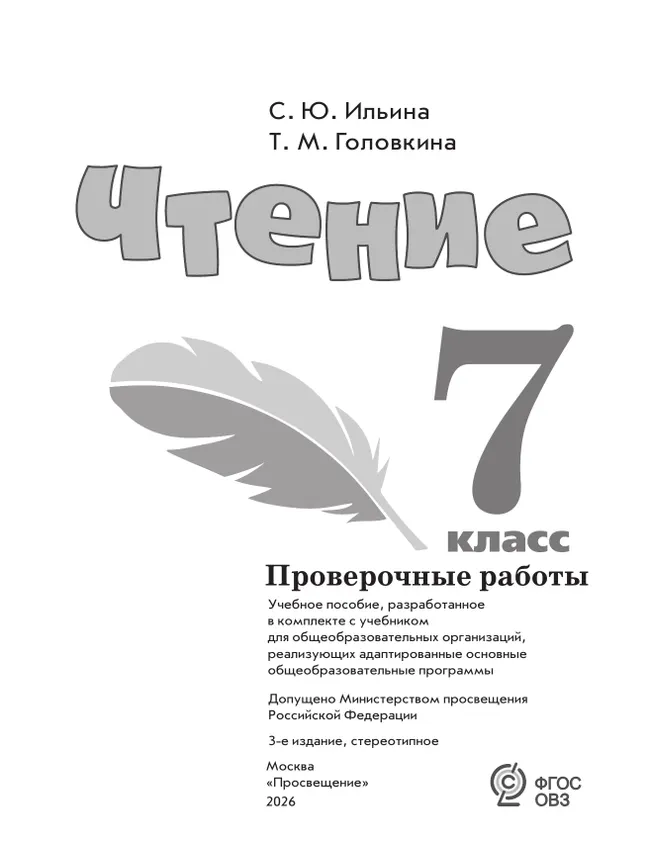 С. Ю. Ильина
Т. М. Головкина

Чтение

7 класс

Проверочные работы

Учебное пособие, разработанное в комплекте с учебником для общеобразовательных организаций, реализующих адаптированные основные общеобразовательные программы

Допущено Министерством просвещения Российской Федерации

3-е издание, стереотипное

Москва
«Просвещение»
2026

ФГОС
ОВЗ